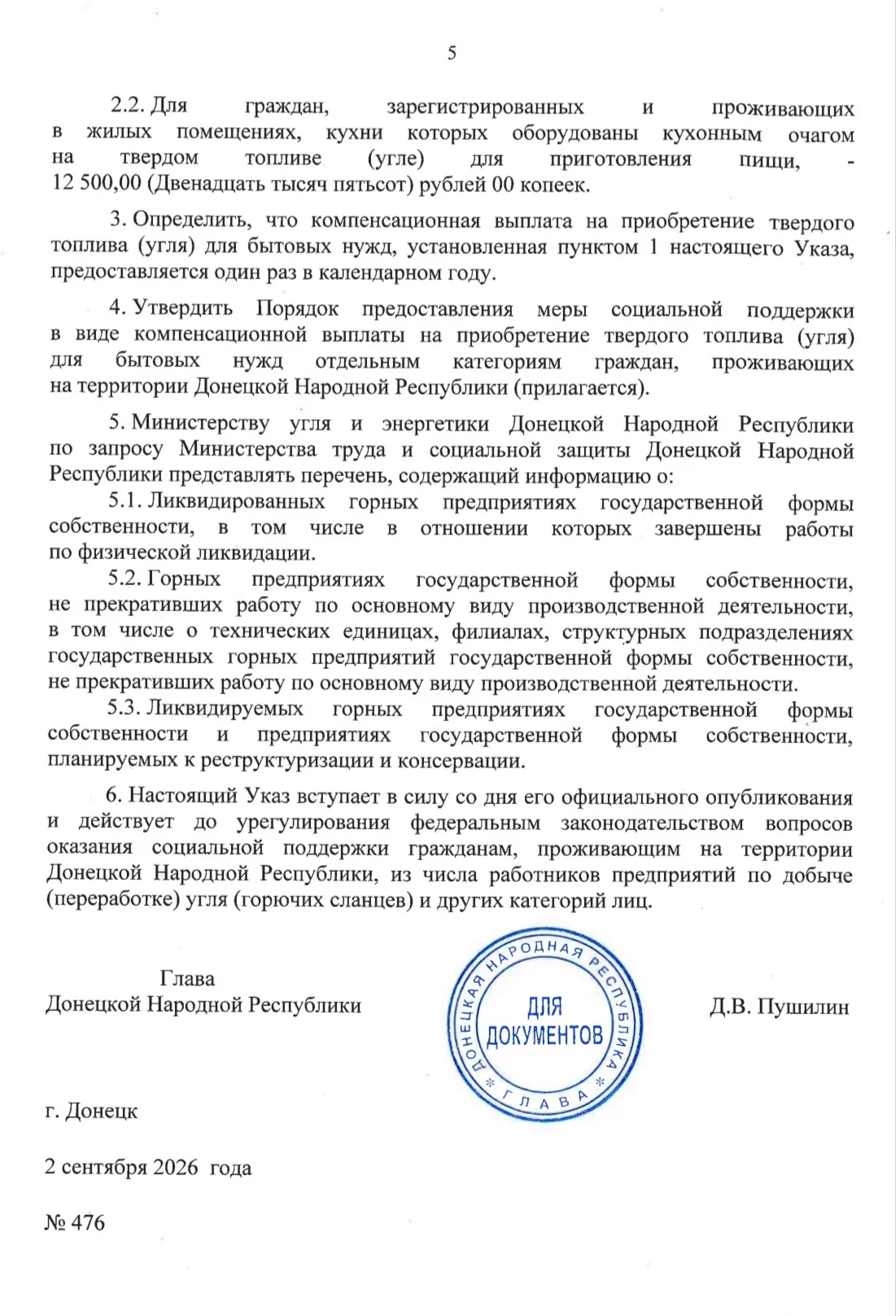 5

2.2. Для граждан, зарегистрированных и проживающих в жилых помещениях, кухни которых оборудованы кухонным очагом на твердом топливе (угле) для приготовления пищи, - 12 500,00 (Двенадцать тысяч пятьсот) рублей 00 копеек.

3. Определить, что компенсационная выплата на приобретение твердого топлива (угля) для бытовых нужд, установленная пунктом 1 настоящего Указа, предоставляется один раз в календарном году.

4. Утвердить Порядок предоставления меры социальной поддержки в виде компенсационной выплаты на приобретение твердого топлива (угля) для бытовых нужд отдельным категориям граждан, проживающих на территории Донецкой Народной Республики (прилагается).

5. Министерству угля и энергетики Донецкой Народной Республики по запросу Министерства труда и социальной защиты Донецкой Народной Республики представлять перечень, содержащий информацию о:

5.1. Ликвидированных горных предприятиях государственной формы собственности, в том числе в отношении которых завершены работы по физической ликвидации.

5.2. Горных предприятиях государственной формы собственности, не прекративших работу по основному виду производственной деятельности, в том числе о технических единицах, филиалах, структурных подразделениях государственных горных предприятий государственной формы собственности, не прекративших работу по основному виду производственной деятельности.

5.3. Ликвидируемых горных предприятиях государственной формы собственности и предприятиях государственной формы собственности, планируемых к реструктуризации и консервации.

6. Настоящий Указ вступает в силу со дня его официального опубликования и действует до урегулирования федеральным законодательством вопросов оказания социальной поддержки гражданам, проживающим на территории Донецкой Народной Республики, из числа работников предприятий по добыче (переработке) угля (горючих сланцев) и других категорий лиц.

Глава
Донецкой Народной Республики

ДОНЕЦКАЯ НАРОДНАЯ РЕСПУБЛИКА
ДЛЯ ДОКУМЕНТОВ
ГЛАВА

Д.В. Пушилин

г. Донецк

2 сентября 2026 года

№ 476